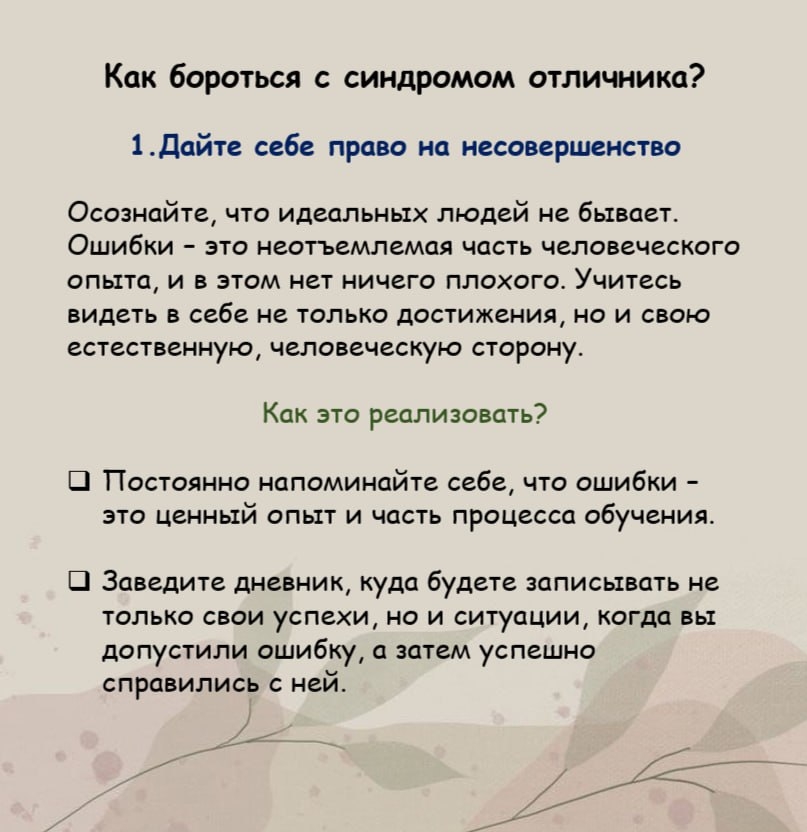 Как бороться с синдромом отличника?

1.Дайте себе право на несовершенство

Осознайте, что идеальных людей не бывает. Ошибки – это неотъемлемая часть человеческого опыта, и в этом нет ничего плохого. Учитесь видеть в себе не только достижения, но и свою естественную, человеческую сторону.

Как это реализовать?

❑ Постоянно напоминайте себе, что ошибки – это ценный опыт и часть процесса обучения.

❑ Заведите дневник, куда будете записывать не только свои успехи, но и ситуации, когда вы допустили ошибку, а затем успешно справились с ней.